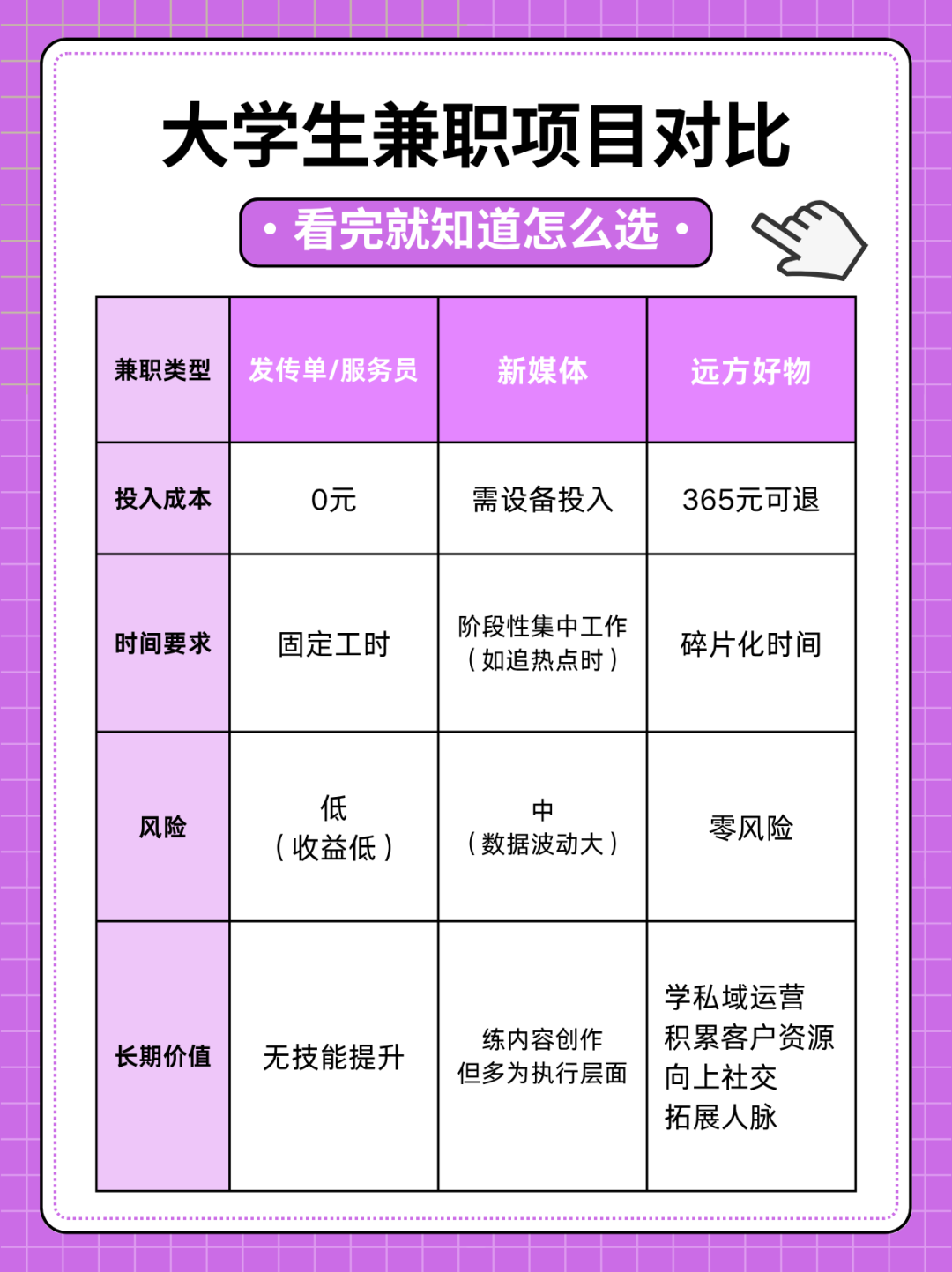 大学生兼职项目对比

• 看完就知道怎么选 •

| 兼职类型 | 发传单/服务员 | 新媒体 | 远方好物 |
|---|---|---|---|
| 投入成本 | 0元 | 需设备投入 | 365元可退 |
| 时间要求 | 固定工时 | 阶段性集中工作（如追热点时） | 碎片化时间 |
| 风险 | 低（收益低） | 中（数据波动大） | 零风险 |
| 长期价值 | 无技能提升 | 练内容创作 但多为执行层面 | 学私域运营 积累客户资源 向上社交 拓展人脉 |